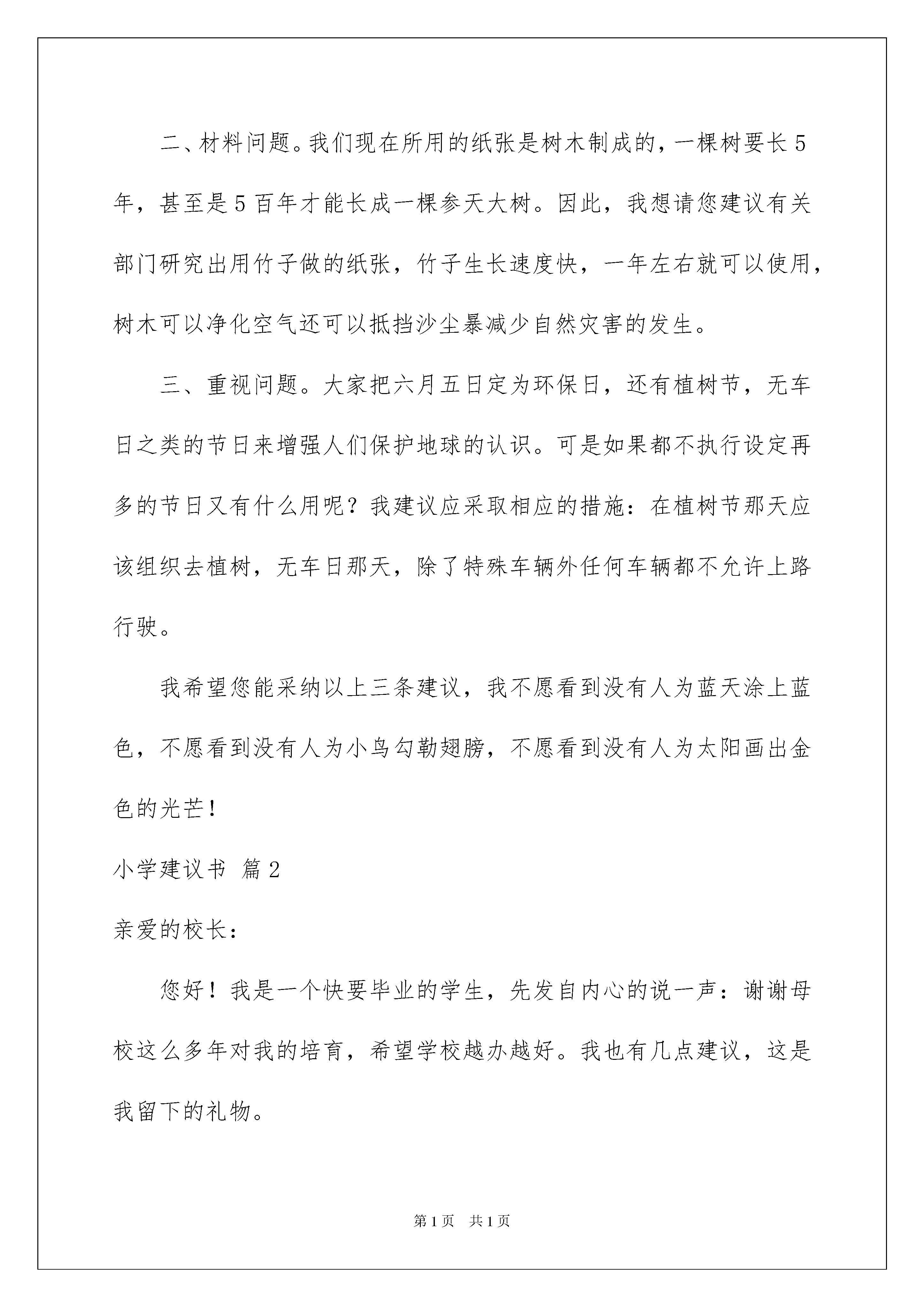 二、材料问题。我们现在所用的纸张是树木制成的，一棵树要长5年，甚至是5百年才能长成一棵参天大树。因此，我想请您建议有关部门研究出用竹子做的纸张，竹子生长速度快，一年左右就可以使用，树木可以净化空气还可以抵挡沙尘暴减少自然灾害的发生。

三、重视问题。大家把六月五日定为环保日，还有植树节，无车日之类的节日来增强人们保护地球的认识。可是如果都不执行设定再多的节日又有什么用呢？我建议应采取相应的措施：在植树节那天应该组织去植树，无车日那天，除了特殊车辆外任何车辆都不允许上路行驶。

我希望您能采纳以上三条建议，我不愿看到没有人为蓝天涂上蓝色，不愿看到没有人为小鸟勾勒翅膀，不愿看到没有人为太阳画出金色的光芒！

小学建议书 篇2

亲爱的校长：

您好！我是一个快要毕业的学生，先发自内心的说一声：谢谢母校这么多年对我的培育，希望学校越办越好。我也有几点建议，这是我留下的礼物。

第1页 共1页